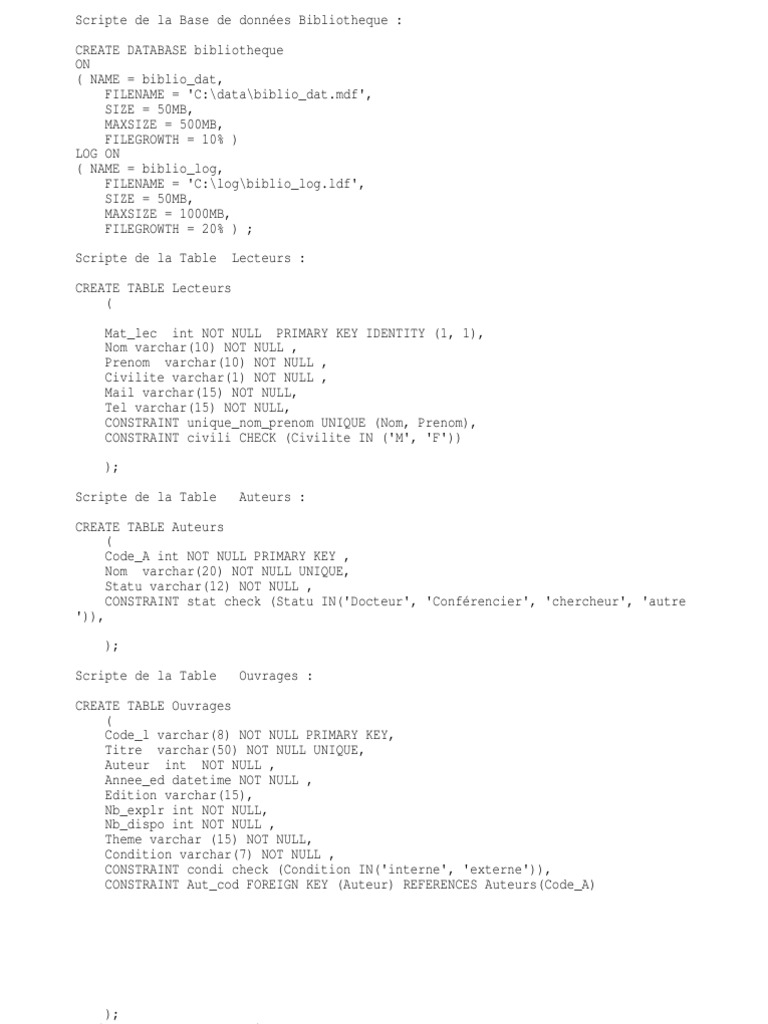 Scripte de la Base de données Bibliotheque :

CREATE DATABASE bibliotheque
ON
( NAME = biblio_dat,
FILENAME = 'C:\data\biblio_dat.mdf',
SIZE = 50MB,
MAXSIZE = 500MB,
FILEGROWTH = 10% )
LOG ON
( NAME = biblio_log,
FILENAME = 'C:\log\biblio_log.ldf',
SIZE = 50MB,
MAXSIZE = 1000MB,
FILEGROWTH = 20% ) ;

Scripte de la Table Lecteurs :

CREATE TABLE Lecteurs
(

Mat_lec int NOT NULL PRIMARY KEY IDENTITY (1, 1),
Nom varchar(10) NOT NULL ,
Prenom varchar(10) NOT NULL ,
Civilite varchar(1) NOT NULL ,
Mail varchar(15) NOT NULL,
Tel varchar(15) NOT NULL,
CONSTRAINT unique_nom_prenom UNIQUE (Nom, Prenom),
CONSTRAINT civili CHECK (Civilite IN ('M', 'F'))

);

Scripte de la Table Auteurs :

CREATE TABLE Auteurs
(
Code_A int NOT NULL PRIMARY KEY ,
Nom varchar(20) NOT NULL UNIQUE,
Statu varchar(12) NOT NULL ,
CONSTRAINT stat check (Statu IN('Docteur', 'Conférencier', 'chercheur', 'autre ')),

);

Scripte de la Table Ouvrages :

CREATE TABLE Ouvrages
(
Code_l varchar(8) NOT NULL PRIMARY KEY,
Titre varchar(50) NOT NULL UNIQUE,
Auteur int NOT NULL ,
Annee_ed datetime NOT NULL ,
Edition varchar(15),
Nb_explr int NOT NULL,
Nb_dispo int NOT NULL ,
Theme varchar (15) NOT NULL,
Condition varchar(7) NOT NULL ,
CONSTRAINT condi check (Condition IN('interne', 'externe')),
CONSTRAINT Aut_cod FOREIGN KEY (Auteur) REFERENCES Auteurs(Code_A)

);